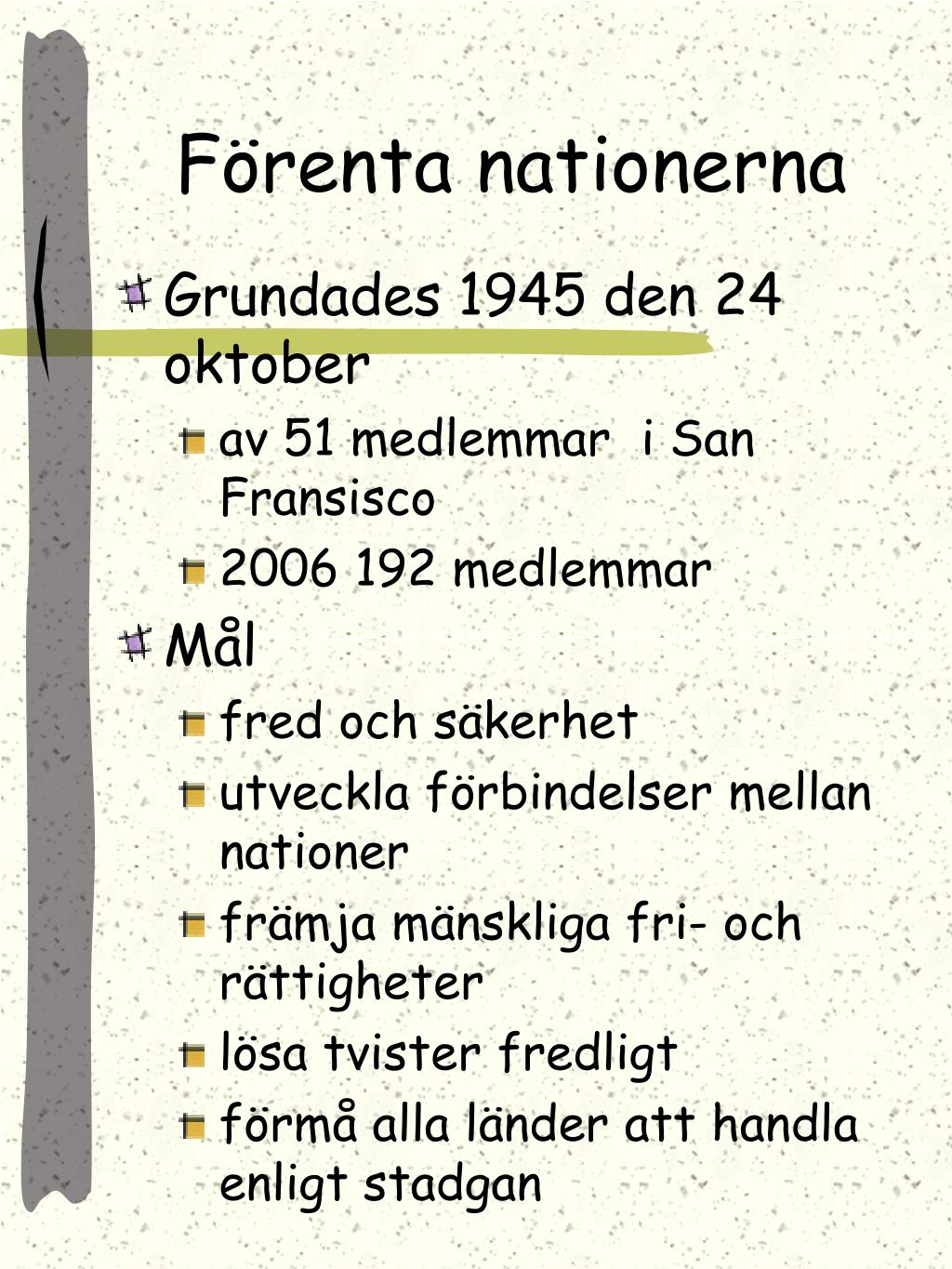 Förenta nationerna

Grundades 1945 den 24 oktober

av 51 medlemmar i San Fransisco

2006 192 medlemmar

Mål

fred och säkerhet

utveckla förbindelser mellan nationer

främja mänskliga fri- och rättigheter

lösa tvister fredligt

förmå alla länder att handla enligt stadgan